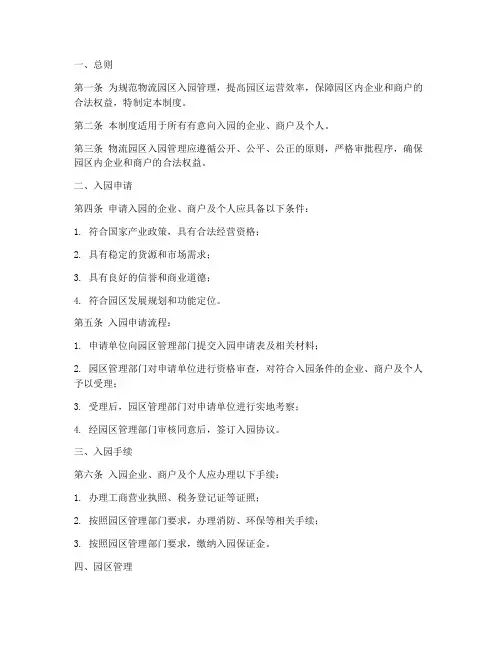 一、总则

第一条 为规范物流园区入园管理，提高园区运营效率，保障园区内企业和商户的合法权益，特制定本制度。

第二条 本制度适用于所有有意向入园的企业、商户及个人。

第三条 物流园区入园管理应遵循公开、公平、公正的原则，严格审批程序，确保园区内企业和商户的合法权益。

二、入园申请

第四条 申请入园的企业、商户及个人应具备以下条件：

1. 符合国家产业政策，具有合法经营资格；

2. 具有稳定的货源和市场需求；

3. 具有良好的信誉和商业道德；

4. 符合园区发展规划和功能定位。

第五条 入园申请流程：

1. 申请单位向园区管理部门提交入园申请表及相关材料；

2. 园区管理部门对申请单位进行资格审查，对符合入园条件的企业、商户及个人予以受理；

3. 受理后，园区管理部门对申请单位进行实地考察；

4. 经园区管理部门审核同意后，签订入园协议。

三、入园手续

第六条 入园企业、商户及个人应办理以下手续：

1. 办理工商营业执照、税务登记证等证照；

2. 按照园区管理部门要求，办理消防、环保等相关手续；

3. 按照园区管理部门要求，缴纳入园保证金。

四、园区管理